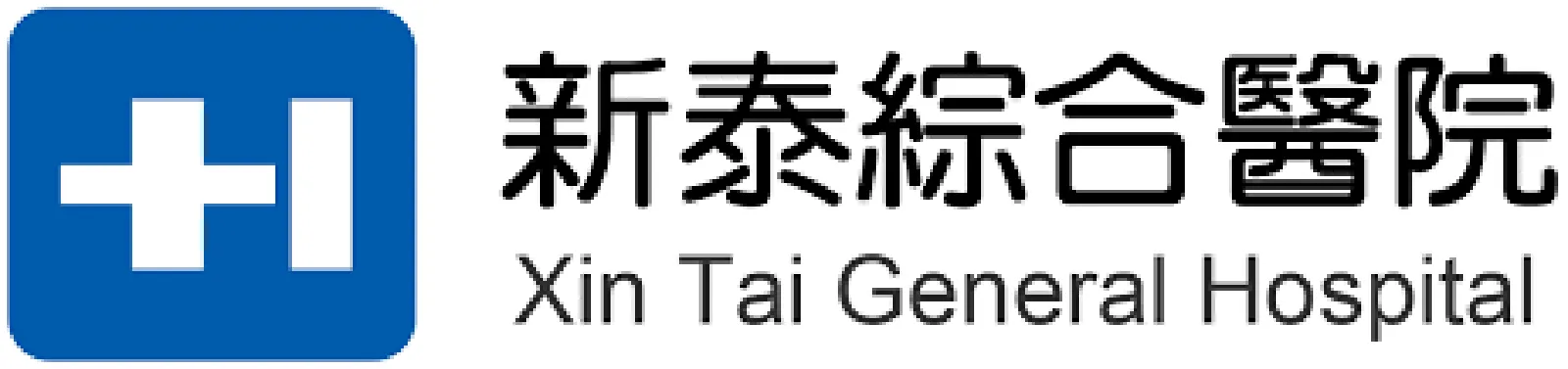 新泰綜合醫院
Xin Tai General Hospital